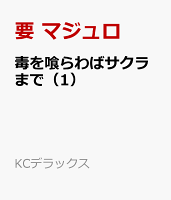 要 マジュロ

毒を喰らわばサクラまで（1）

KCデラックス